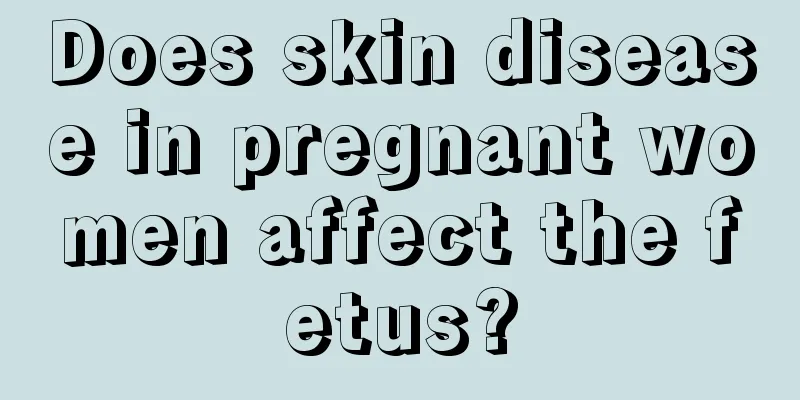 Does skin disease in pregnant women affect the fetus?